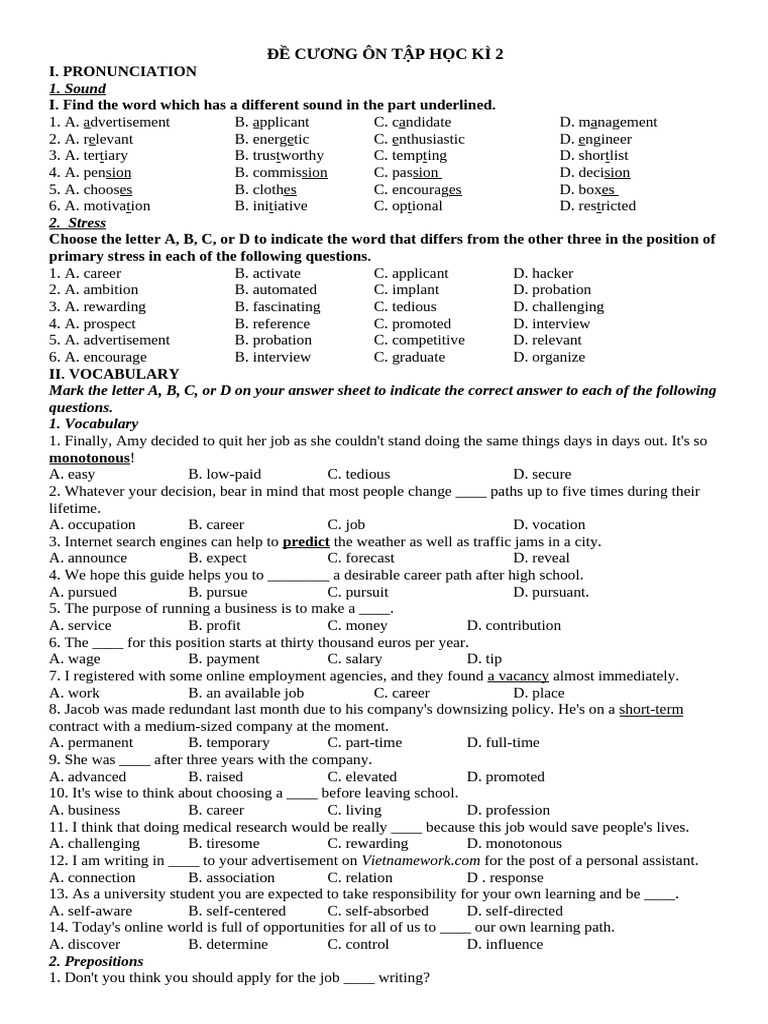 ĐỀ CƯƠNG ÔN TẬP HỌC KÌ 2

I. PRONUNCIATION

1. Sound

I. Find the word which has a different sound in the part underlined.

1. A. advertisement B. applicant C. candidate D. management
2. A. relevant B. energetic C. enthusiastic D. engineer
3. A. tertiary B. trustworthy C. tempting D. shortlist
4. A. pension B. commission C. passion D. decision
5. A. chooses B. clothes C. encourages D. boxes
6. A. motivation B. initiative C. optional D. restricted

2. Stress

Choose the letter A, B, C, or D to indicate the word that differs from the other three in the position of primary stress in each of the following questions.

1. A. career B. activate C. applicant D. hacker
2. A. ambition B. automated C. implant D. probation
3. A. rewarding B. fascinating C. tedious D. challenging
4. A. prospect B. reference C. promoted D. interview
5. A. advertisement B. probation C. competitive D. relevant
6. A. encourage B. interview C. graduate D. organize

II. VOCABULARY

Mark the letter A, B, C, or D on your answer sheet to indicate the correct answer to each of the following questions.

1. Vocabulary

1. Finally, Amy decided to quit her job as she couldn't stand doing the same things days in days out. It's so monotonous!
A. easy B. low-paid C. tedious D. secure
2. Whatever your decision, bear in mind that most people change ____ paths up to five times during their lifetime.
A. occupation B. career C. job D. vocation
3. Internet search engines can help to predict the weather as well as traffic jams in a city.
A. announce B. expect C. forecast D. reveal
4. We hope this guide helps you to ________ a desirable career path after high school.
A. pursued B. pursue C. pursuit D. pursuant.
5. The purpose of running a business is to make a ____.
A. service B. profit C. money D. contribution
6. The ____ for this position starts at thirty thousand euros per year.
A. wage B. payment C. salary D. tip
7. I registered with some online employment agencies, and they found a vacancy almost immediately.
A. work B. an available job C. career D. place
8. Jacob was made redundant last month due to his company's downsizing policy. He's on a short-term contract with a medium-sized company at the moment.
A. permanent B. temporary C. part-time D. full-time
9. She was ____ after three years with the company.
A. advanced B. raised C. elevated D. promoted
10. It's wise to think about choosing a ____ before leaving school.
A. business B. career C. living D. profession
11. I think that doing medical research would be really ____ because this job would save people's lives.
A. challenging B. tiresome C. rewarding D. monotonous
12. I am writing in ____ to your advertisement on Vietnamework.com for the post of a personal assistant.
A. connection B. association C. relation D . response
13. As a university student you are expected to take responsibility for your own learning and be ____.
A. self-aware B. self-centered C. self-absorbed D. self-directed
14. Today's online world is full of opportunities for all of us to ____ our own learning path.
A. discover B. determine C. control D. influence

2. Prepositions

1. Don't you think you should apply for the job ____ writing?